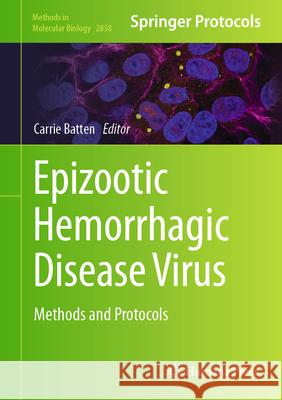 Methods in Molecular Biology 2838

Springer Protocols

Carrie Batten Editor

Epizootic Hemorrhagic Disease Virus

Methods and Protocols

Kraina Książek